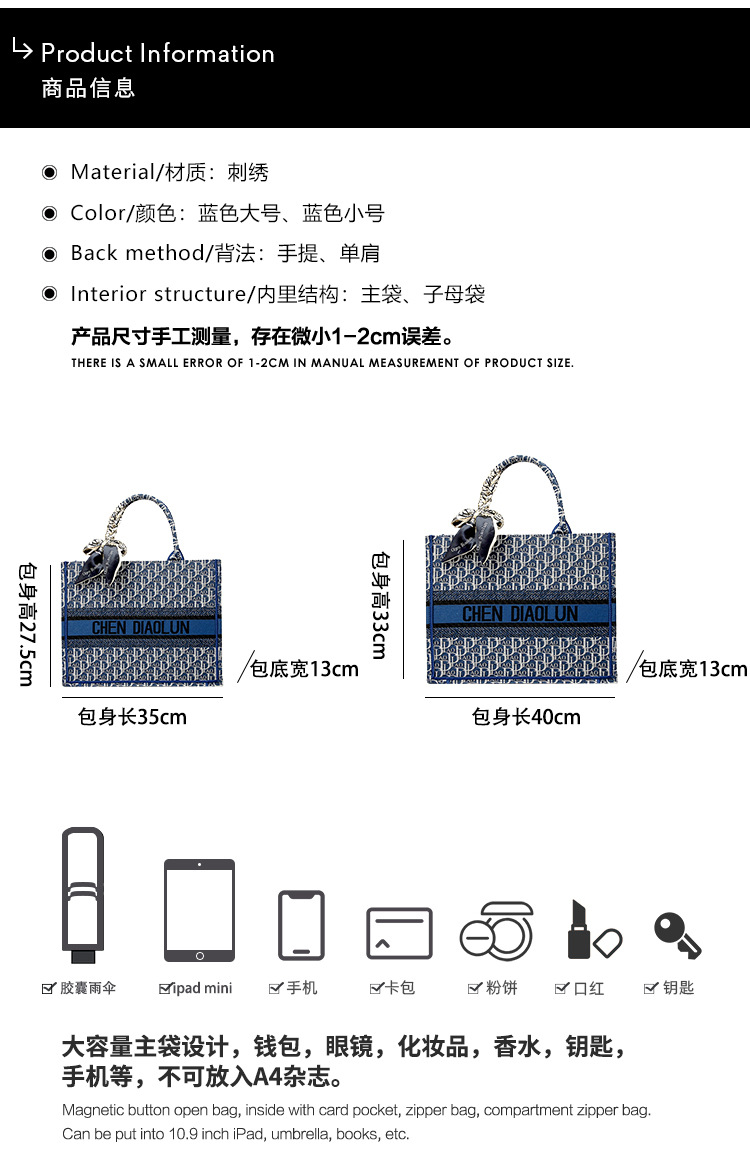 Product Information
商品信息

◉ Material/材质：刺绣
◉ Color/颜色：蓝色大号、蓝色小号
◉ Back method/背法：手提、单肩
◉ Interior structure/内里结构：主袋、子母袋

产品尺寸手工测量，存在微小1-2cm误差。
THERE IS A SMALL ERROR OF 1-2CM IN MANUAL MEASUREMENT OF PRODUCT SIZE.

包身高27.5cm
CHEN DIAOLUN
包底宽13cm
包身长35cm

包身高33cm
CHEN DIAOLUN
包底宽13cm
包身长40cm

☑ 胶囊雨伞 ☑ ipad mini ☑ 手机 ☑ 卡包 ☑ 粉饼 ☑ 口红 ☑ 钥匙

大容量主袋设计，钱包，眼镜，化妆品，香水，钥匙，手机等，不可放入A4杂志。
Magnetic button open bag, inside with card pocket, zipper bag, compartment zipper bag. Can be put into 10.9 inch iPad, umbrella, books, etc.